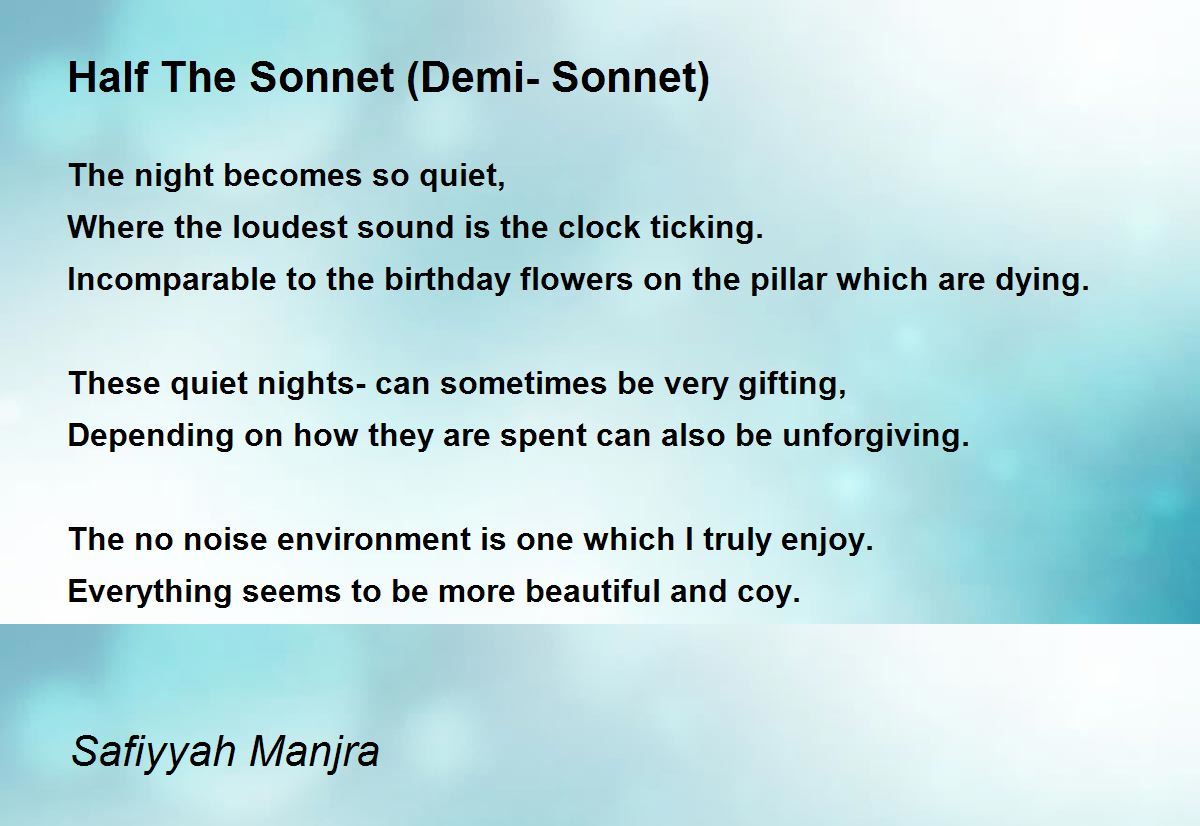 Half The Sonnet (Demi- Sonnet)

The night becomes so quiet,
Where the loudest sound is the clock ticking.
Incomparable to the birthday flowers on the pillar which are dying.

These quiet nights- can sometimes be very gifting,
Depending on how they are spent can also be unforgiving.

The no noise environment is one which I truly enjoy.
Everything seems to be more beautiful and coy.

Safiyyah Manjra